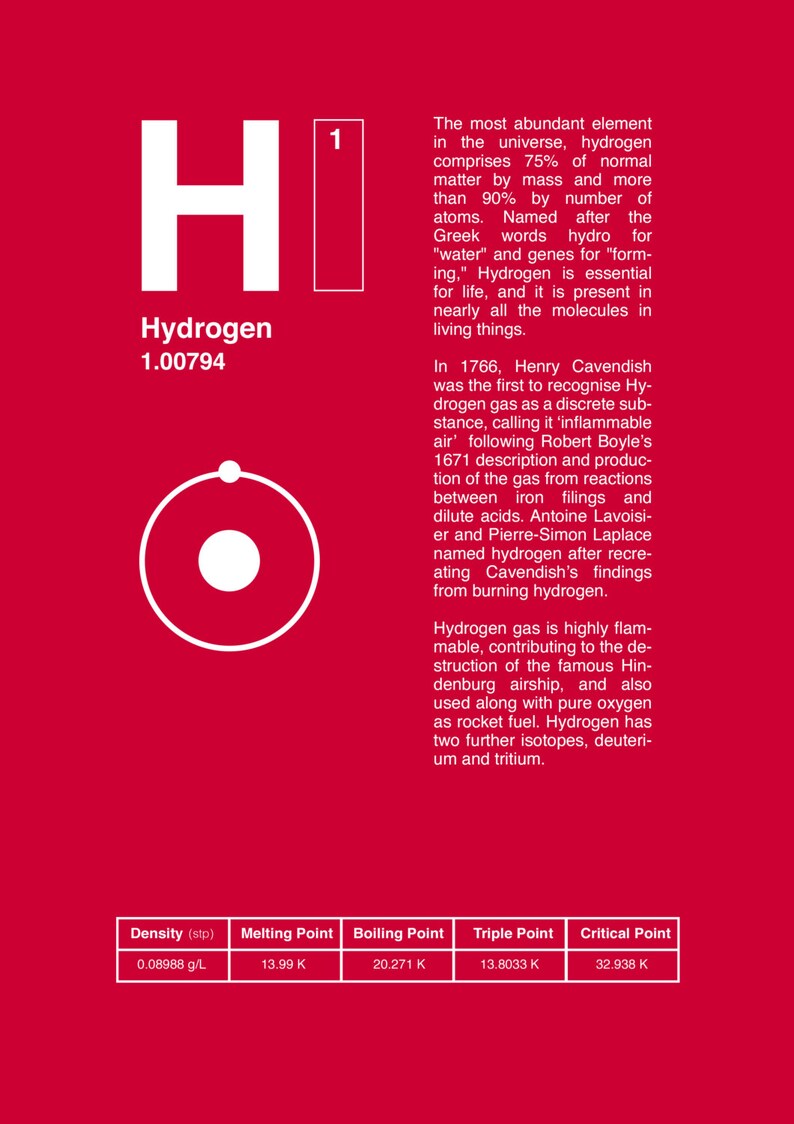 H 1

Hydrogen
1.00794

The most abundant element in the universe, hydrogen comprises 75% of normal matter by mass and more than 90% by number of atoms. Named after the Greek words hydro for "water" and genes for "forming," Hydrogen is essential for life, and it is present in nearly all the molecules in living things.

In 1766, Henry Cavendish was the first to recognise Hydrogen gas as a discrete substance, calling it ‘inflammable air’ following Robert Boyle’s 1671 description and production of the gas from reactions between iron filings and dilute acids. Antoine Lavoisier and Pierre-Simon Laplace named hydrogen after recreating Cavendish’s findings from burning hydrogen.

Hydrogen gas is highly flammable, contributing to the destruction of the famous Hindenburg airship, and also used along with pure oxygen as rocket fuel. Hydrogen has two further isotopes, deuterium and tritium.

| Density (stp) | Melting Point | Boiling Point | Triple Point | Critical Point |
|---|---|---|---|---|
| 0.08988 g/L | 13.99 K | 20.271 K | 13.8033 K | 32.938 K |